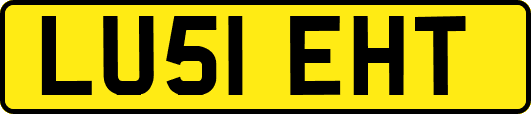 LU51 EHT